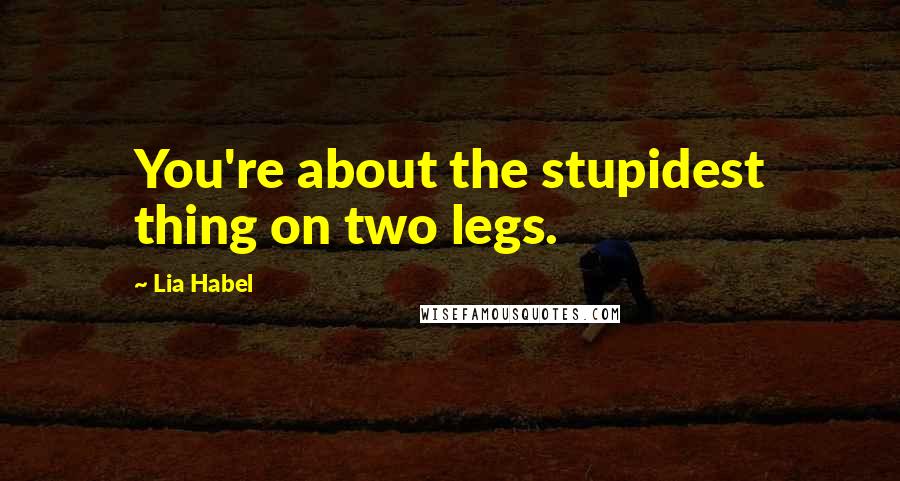 You're about the stupidest thing on two legs.

~ Lia Habel

WISEFAMOUSQUOTES.COM